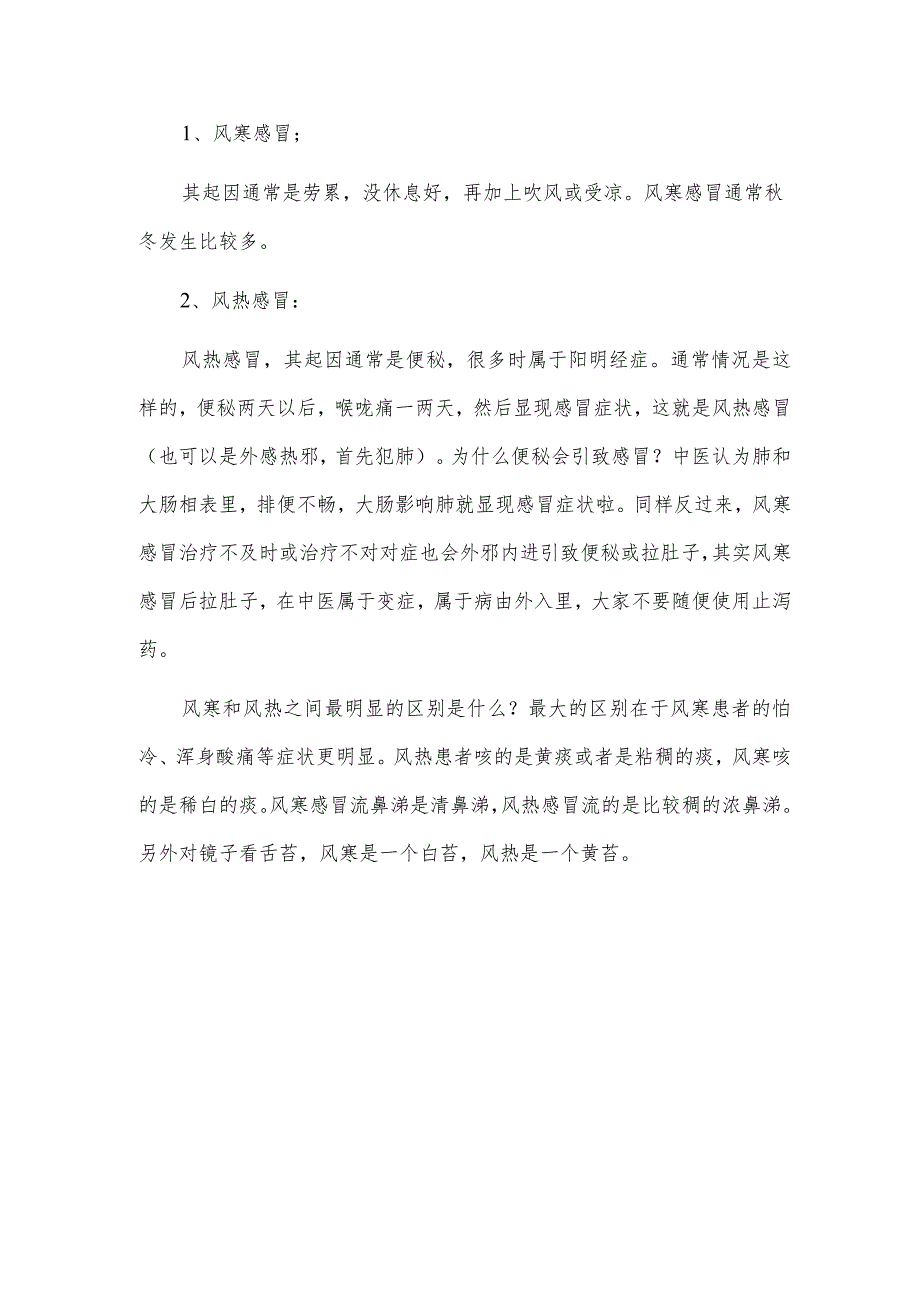 1、风寒感冒；

其起因通常是劳累，没休息好，再加上吹风或受凉。风寒感冒通常秋冬发生比较多。

2、风热感冒：

风热感冒，其起因通常是便秘，很多时属于阳明经症。通常情况是这样的，便秘两天以后，喉咙痛一两天，然后显现感冒症状，这就是风热感冒（也可以是外感热邪，首先犯肺）。为什么便秘会引致感冒？中医认为肺和大肠相表里，排便不畅，大肠影响肺就显现感冒症状啦。同样反过来，风寒感冒治疗不及时或治疗不对对症也会外邪内进引致便秘或拉肚子，其实风寒感冒后拉肚子，在中医属于变症，属于病由外入里，大家不要随便使用止泻药。

风寒和风热之间最明显的区别是什么？最大的区别在于风寒患者的怕冷、浑身酸痛等症状更明显。风热患者咳的是黄痰或者是粘稠的痰，风寒咳的是稀白的痰。风寒感冒流鼻涕是清鼻涕，风热感冒流的是比较稠的浓鼻涕。另外对镜子看舌苔，风寒是一个白苔，风热是一个黄苔。